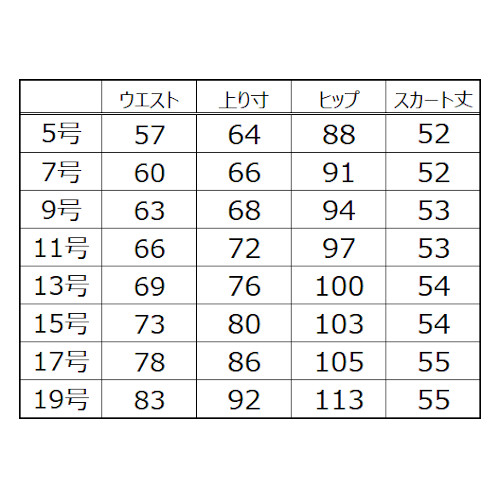 | | ウエスト | 上り寸 | ヒップ | スカート丈 |
|---|---|---|---|---|
| 5号 | 57 | 64 | 88 | 52 |
| 7号 | 60 | 66 | 91 | 52 |
| 9号 | 63 | 68 | 94 | 53 |
| 11号 | 66 | 72 | 97 | 53 |
| 13号 | 69 | 76 | 100 | 54 |
| 15号 | 73 | 80 | 103 | 54 |
| 17号 | 78 | 86 | 105 | 55 |
| 19号 | 83 | 92 | 113 | 55 |